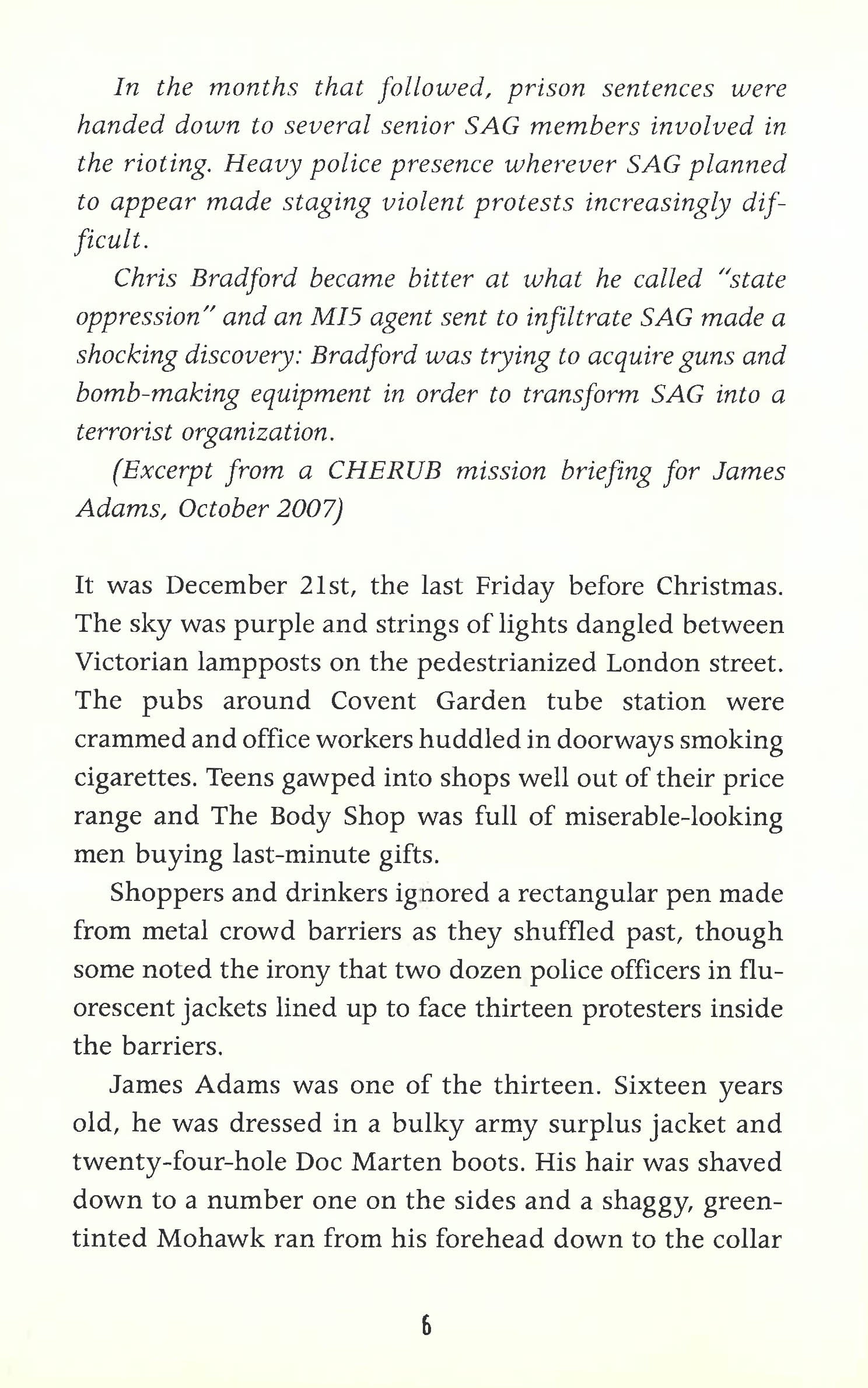 In the months that followed, prison sentences were handed down to several senior SAG members involved in the rioting. Heavy police presence wherever SAG planned to appear made staging violent protests increasingly difficult.

Chris Bradford became bitter at what he called "state oppression" and an MI5 agent sent to infiltrate SAG made a shocking discovery: Bradford was trying to acquire guns and bomb-making equipment in order to transform SAG into a terrorist organization.

(Excerpt from a CHERUB mission briefing for James Adams, October 2007)

It was December 21st, the last Friday before Christmas. The sky was purple and strings of lights dangled between Victorian lampposts on the pedestrianized London street. The pubs around Covent Garden tube station were crammed and office workers huddled in doorways smoking cigarettes. Teens gawped into shops well out of their price range and The Body Shop was full of miserable-looking men buying last-minute gifts.

Shoppers and drinkers ignored a rectangular pen made from metal crowd barriers as they shuffled past, though some noted the irony that two dozen police officers in fluorescent jackets lined up to face thirteen protesters inside the barriers.

James Adams was one of the thirteen. Sixteen years old, he was dressed in a bulky army surplus jacket and twenty-four-hole Doc Marten boots. His hair was shaved down to a number one on the sides and a shaggy, green-tinted Mohawk ran from his forehead down to the collar

6